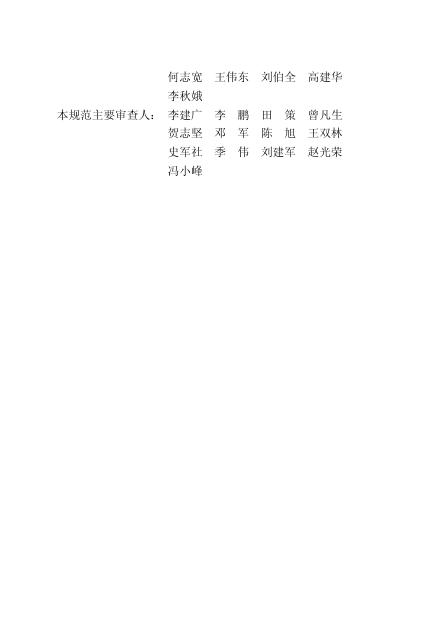 何志宽 王伟东 刘伯全 高建华
李秋娥

本规范主要审查人：李建广 李 鹏 田 策 曾凡生
贺志坚 邓 军 陈 旭 王双林
史军社 季 伟 刘建军 赵光荣
冯小峰